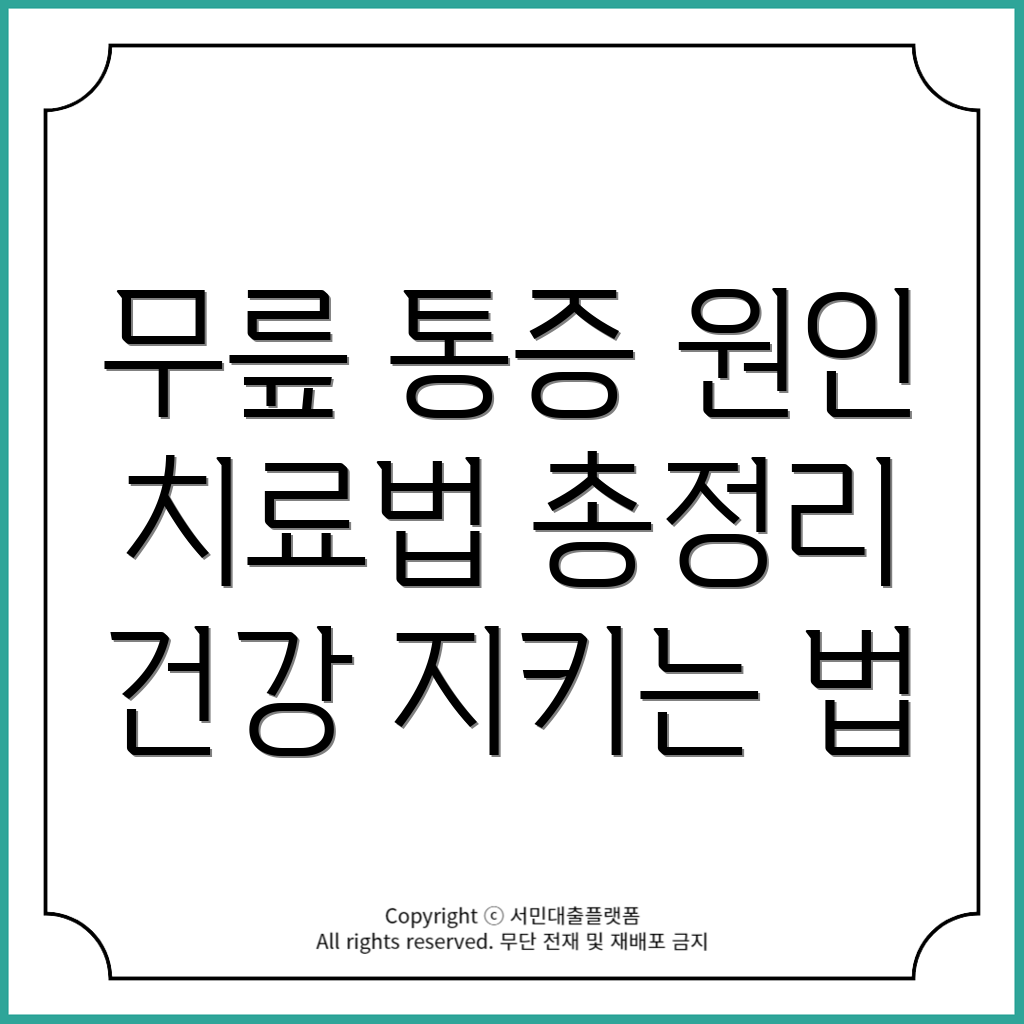 무릎 통증 원인 치료법 총정리 건강 지키는 법

Copyright ⓒ 서민대출플랫폼
All rights reserved. 무단 전재 및 재배포 금지